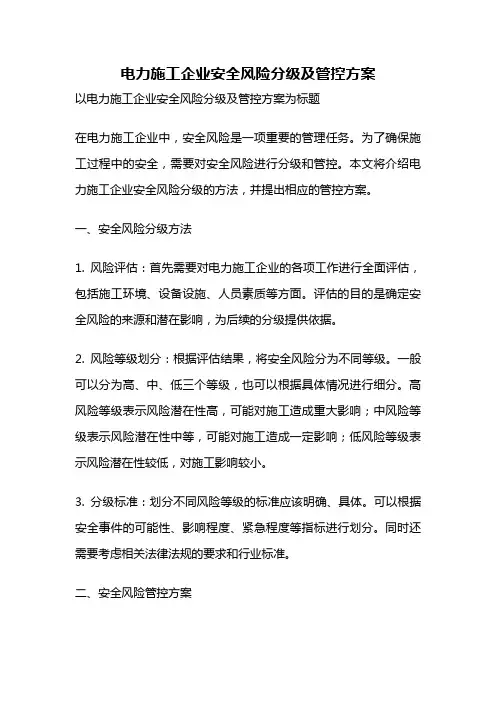 电力施工企业安全风险分级及管控方案

以电力施工企业安全风险分级及管控方案为标题

在电力施工企业中，安全风险是一项重要的管理任务。为了确保施工过程中的安全，需要对安全风险进行分级和管控。本文将介绍电力施工企业安全风险分级的方法，并提出相应的管控方案。

一、安全风险分级方法

1. 风险评估：首先需要对电力施工企业的各项工作进行全面评估，包括施工环境、设备设施、人员素质等方面。评估的目的是确定安全风险的来源和潜在影响，为后续的分级提供依据。

2. 风险等级划分：根据评估结果，将安全风险分为不同等级。一般可以分为高、中、低三个等级，也可以根据具体情况进行细分。高风险等级表示风险潜在性高，可能对施工造成重大影响；中风险等级表示风险潜在性中等，可能对施工造成一定影响；低风险等级表示风险潜在性较低，对施工影响较小。

3. 分级标准：划分不同风险等级的标准应该明确、具体。可以根据安全事件的可能性、影响程度、紧急程度等指标进行划分。同时还需要考虑相关法律法规的要求和行业标准。

二、安全风险管控方案